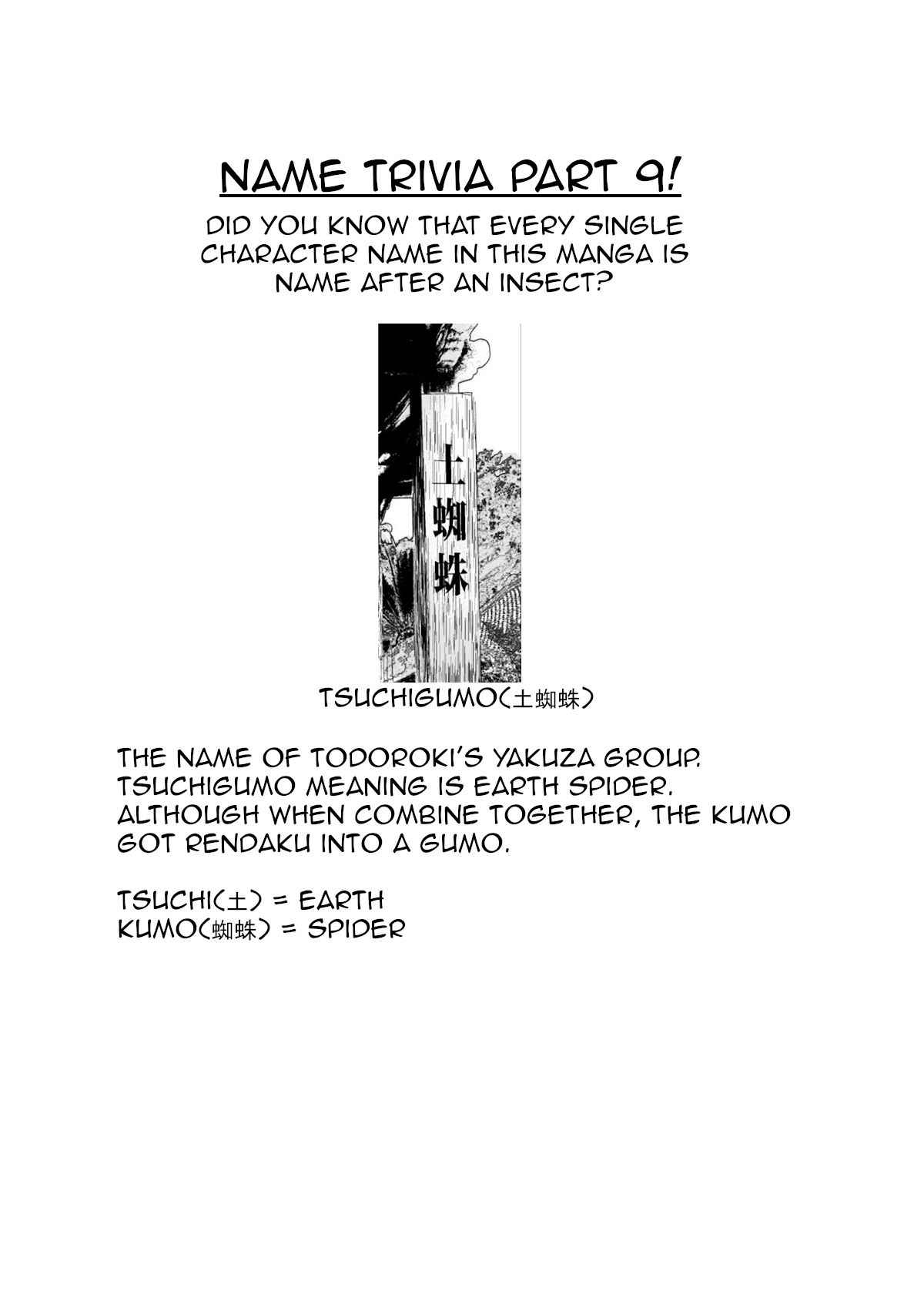 NAME TRIVIA PART 9!

DID YOU KNOW THAT EVERY SINGLE CHARACTER NAME IN THIS MANGA IS NAME AFTER AN INSECT?

土蜘蛛

TSUCHIGUMO(土蜘蛛)

THE NAME OF TODOROKI'S YAKUZA GROUP. TSUCHIGUMO MEANING IS EARTH SPIDER. ALTHOUGH WHEN COMBINE TOGETHER, THE KUMO GOT RENDAKU INTO A GUMO.

TSUCHI(土) = EARTH
KUMO(蜘蛛) = SPIDER